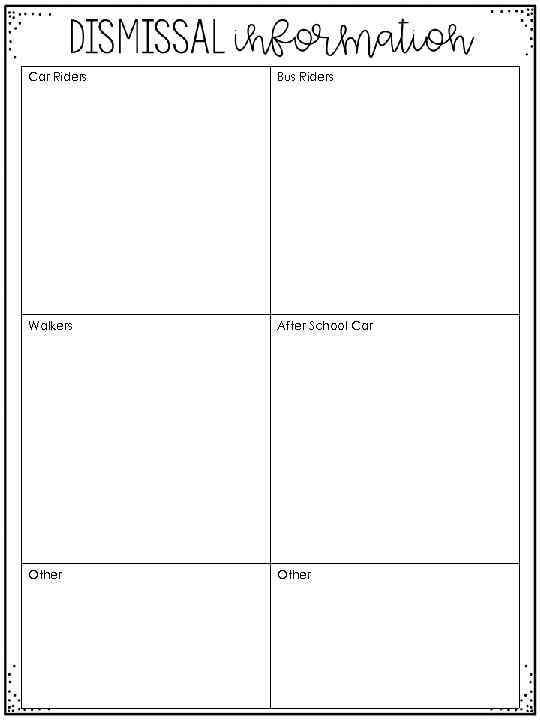 DISMISSAL information

| Car Riders | Bus Riders |
|---|---|
| Walkers | After School Car |
| Other | Other |